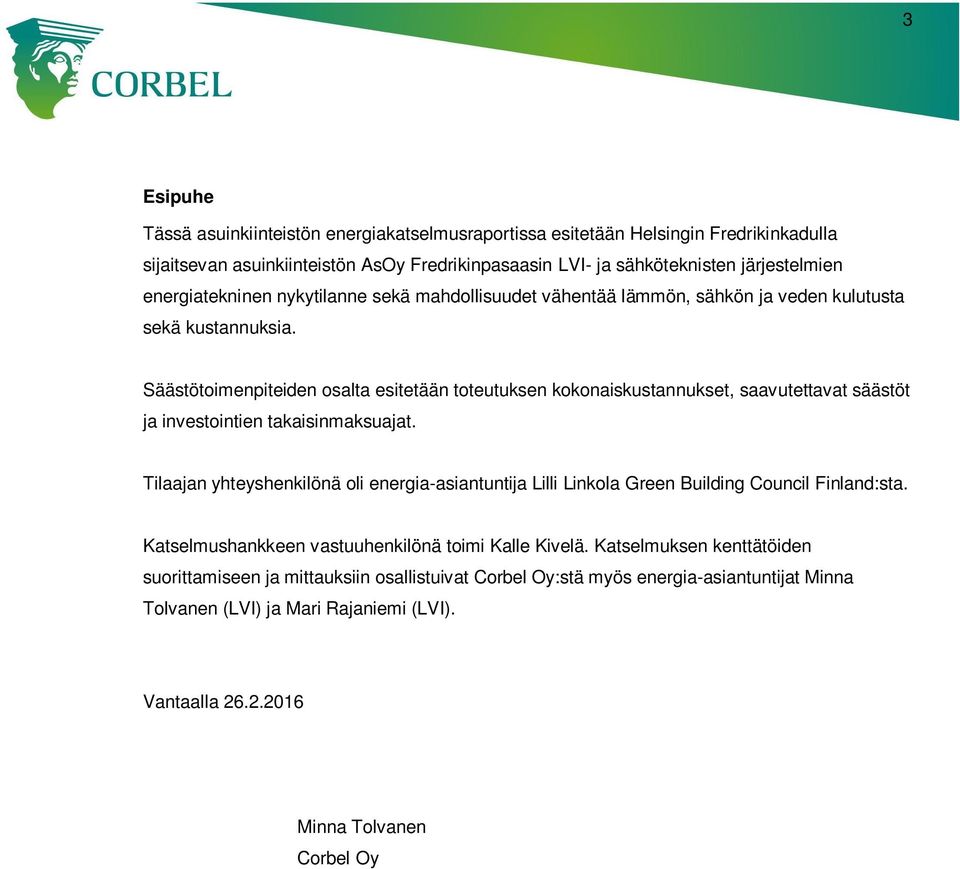 3

CORBEL

Esipuhe

Tässä asuinkiinteistön energiakatselmusraportissa esitetään Helsingin Fredrikinkadulla sijaitsevan asuinkiinteistön AsOy Fredrikinpasaasin LVI- ja sähköteknisten järjestelmien energiatekninen nykytilanne sekä mahdollisuudet vähentää lämmön, sähkön ja veden kulutusta sekä kustannuksia.

Säästötoimenpiteiden osalta esitetään toteutuksen kokonaiskustannukset, saavutettavat säästöt ja investointien takaisinmaksuajat.

Tilaajan yhteyshenkilönä oli energia-asiantuntija Lilli Linkola Green Building Council Finland:sta.

Katselmushankkeen vastuuhenkilönä toimi Kalle Kivelä. Katselmuksen kenttätöiden suorittamiseen ja mittauksiin osallistuivat Corbel Oy:stä myös energia-asiantuntijat Minna Tolvanen (LVI) ja Mari Rajaniemi (LVI).

Vantaalla 26.2.2016

Minna Tolvanen
Corbel Oy